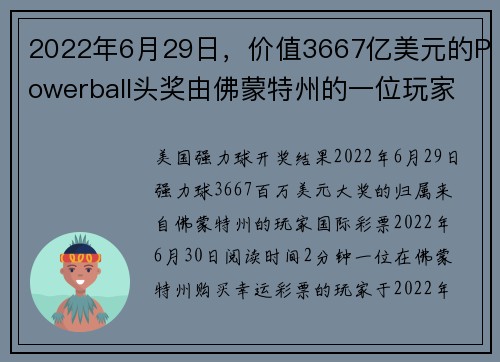 2022年6月29日，价值3667亿美元的Powerball头奖由佛蒙特州的一位玩家

美国强力球开奖结果2022年6月29日强力球3667百万美元大奖的归属来自佛蒙特州的玩家国际彩票2022年6月30日阅读时间2分钟一位在佛蒙特州购买幸运彩票的玩家于2022年